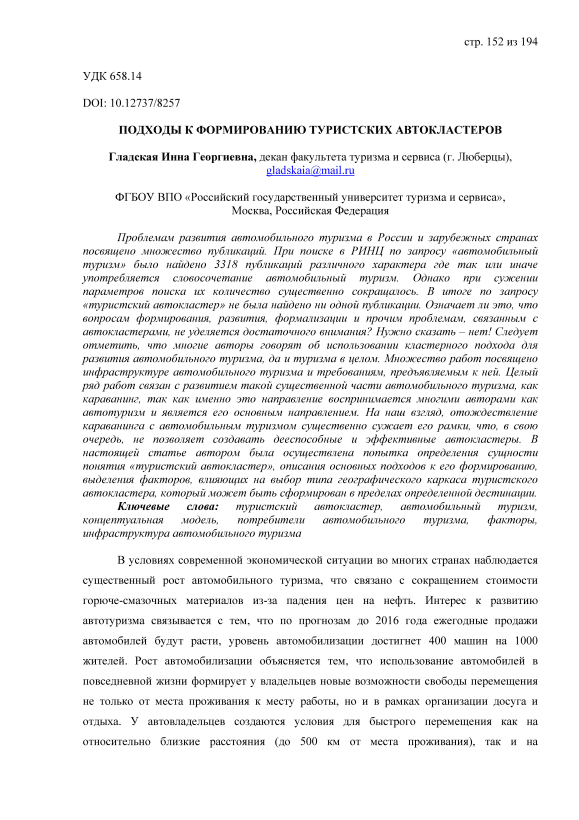 стр. 152 из 194

УДК 658.14

DOI: 10.12737/8257

ПОДХОДЫ К ФОРМИРОВАНИЮ ТУРИСТСКИХ АВТОКЛАСТЕРОВ

Гладская Инна Георгиевна, декан факультета туризма и сервиса (г. Люберцы), gladskaia@mail.ru

ФГБОУ ВПО «Российский государственный университет туризма и сервиса», Москва, Российская Федерация

Проблемам развития автомобильного туризма в России и зарубежных странах посвящено множество публикаций. При поиске в РИНЦ по запросу «автомобильный туризм» было найдено 3318 публикаций различного характера где так или иначе употребляется словосочетание автомобильный туризм. Однако при сужении параметров поиска их количество существенно сокращалось. В итоге по запросу «туристский автокластер» не была найдено ни одной публикации. Означает ли это, что вопросам формирования, развития, формализации и прочим проблемам, связанным с автокластерами, не уделяется достаточного внимания? Нужно сказать – нет! Следует отметить, что многие авторы говорят об использовании кластерного подхода для развития автомобильного туризма, да и туризма в целом. Множество работ посвящено инфраструктуре автомобильного туризма и требованиям, предъявляемым к ней. Целый ряд работ связан с развитием такой существенной части автомобильного туризма, как караванинг, так как именно это направление воспринимается многими авторами как автотуризм и является его основным направлением. На наш взгляд, отождествление караванинга с автомобильным туризмом существенно сужает его рамки, что, в свою очередь, не позволяет создавать дееспособные и эффективные автокластеры. В настоящей статье автором была осуществлена попытка определения сущности понятия «туристский автокластер», описания основных подходов к его формированию, выделения факторов, влияющих на выбор типа географического каркаса туристского автокластера, который может быть сформирован в пределах определенной дестинации.

Ключевые слова: туристский автокластер, автомобильный туризм, концептуальная модель, потребители автомобильного туризма, факторы, инфраструктура автомобильного туризма

В условиях современной экономической ситуации во многих странах наблюдается существенный рост автомобильного туризма, что связано с сокращением стоимости горюче-смазочных материалов из-за падения цен на нефть. Интерес к развитию автотуризма связывается с тем, что по прогнозам до 2016 года ежегодные продажи автомобилей будут расти, уровень автомобилизации достигнет 400 машин на 1000 жителей. Рост автомобилизации объясняется тем, что использование автомобилей в повседневной жизни формирует у владельцев новые возможности свободы перемещения не только от места проживания к месту работы, но и в рамках организации досуга и отдыха. У автовладельцев создаются условия для быстрого перемещения как на относительно близкие расстояния (до 500 км от места проживания), так и на